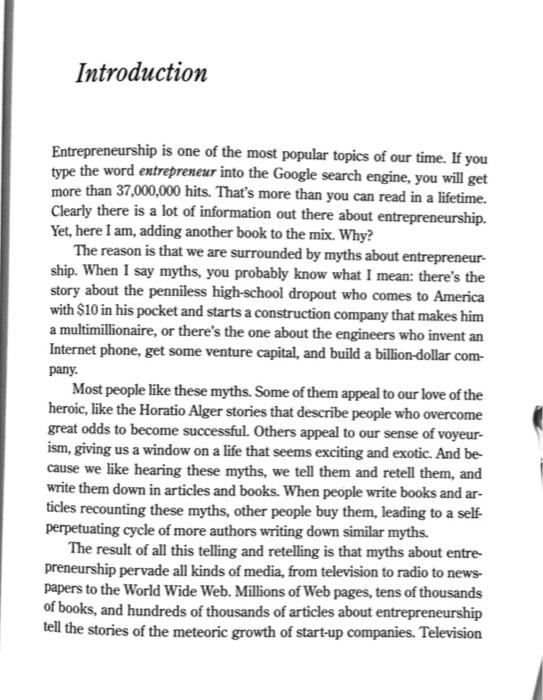 Introduction

Entrepreneurship is one of the most popular topics of our time. If you type the word entrepreneur into the Google search engine, you will get more than 37,000,000 hits. That's more than you can read in a lifetime. Clearly there is a lot of information out there about entrepreneurship. Yet, here I am, adding another book to the mix. Why?

The reason is that we are surrounded by myths about entrepreneurship. When I say myths, you probably know what I mean: there's the story about the penniless high-school dropout who comes to America with $10 in his pocket and starts a construction company that makes him a multimillionaire, or there's the one about the engineers who invent an Internet phone, get some venture capital, and build a billion-dollar company.

Most people like these myths. Some of them appeal to our love of the heroic, like the Horatio Alger stories that describe people who overcome great odds to become successful. Others appeal to our sense of voyeurism, giving us a window on a life that seems exciting and exotic. And because we like hearing these myths, we tell them and retell them, and write them down in articles and books. When people write books and articles recounting these myths, other people buy them, leading to a self-perpetuating cycle of more authors writing down similar myths.

The result of all this telling and retelling is that myths about entrepreneurship pervade all kinds of media, from television to radio to newspapers to the World Wide Web. Millions of Web pages, tens of thousands of books, and hundreds of thousands of articles about entrepreneurship tell the stories of the meteoric growth of start-up companies. Television